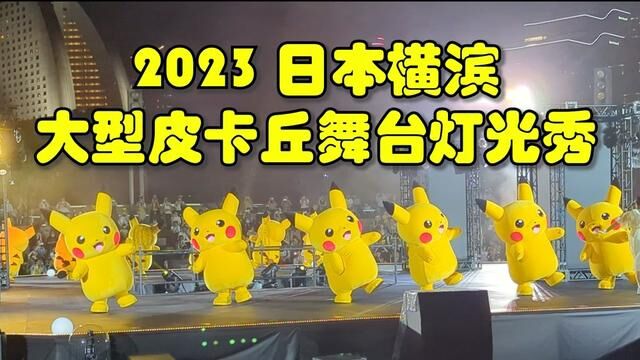 2023 日本横滨
大型皮卡丘舞台灯光秀